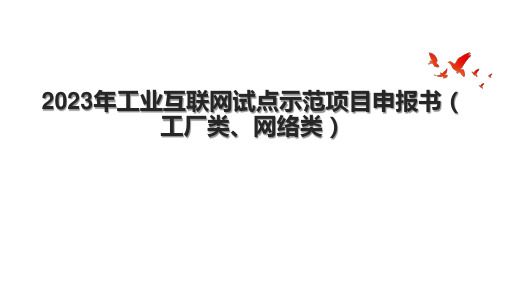 2023年工业互联网试点示范项目申报书（工厂类、网络类）